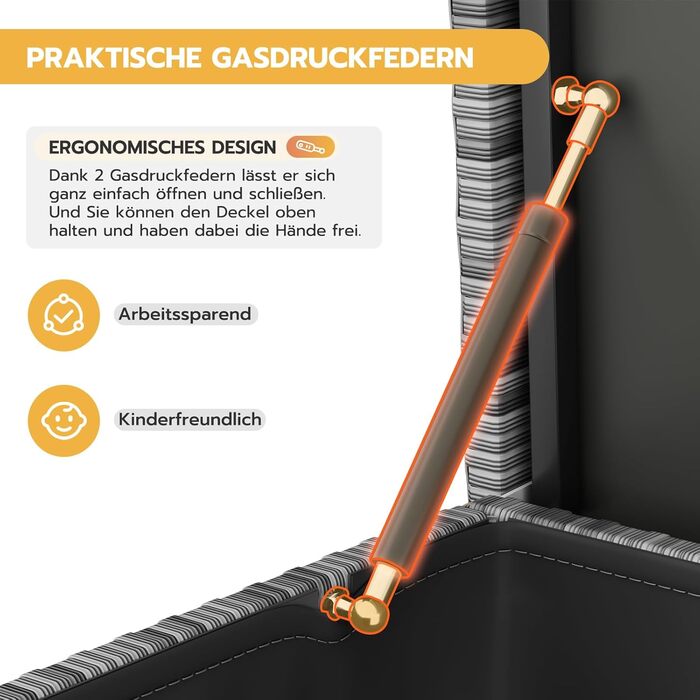 PRAKTISCHE GASDRUCKFEDERN

ERGONOMISCHES DESIGN

Dank 2 Gasdruckfedern lässt er sich ganz einfach öffnen und schließen. Und Sie können den Deckel oben halten und haben dabei die Hände frei.

Arbeitssparend

Kinderfreundlich